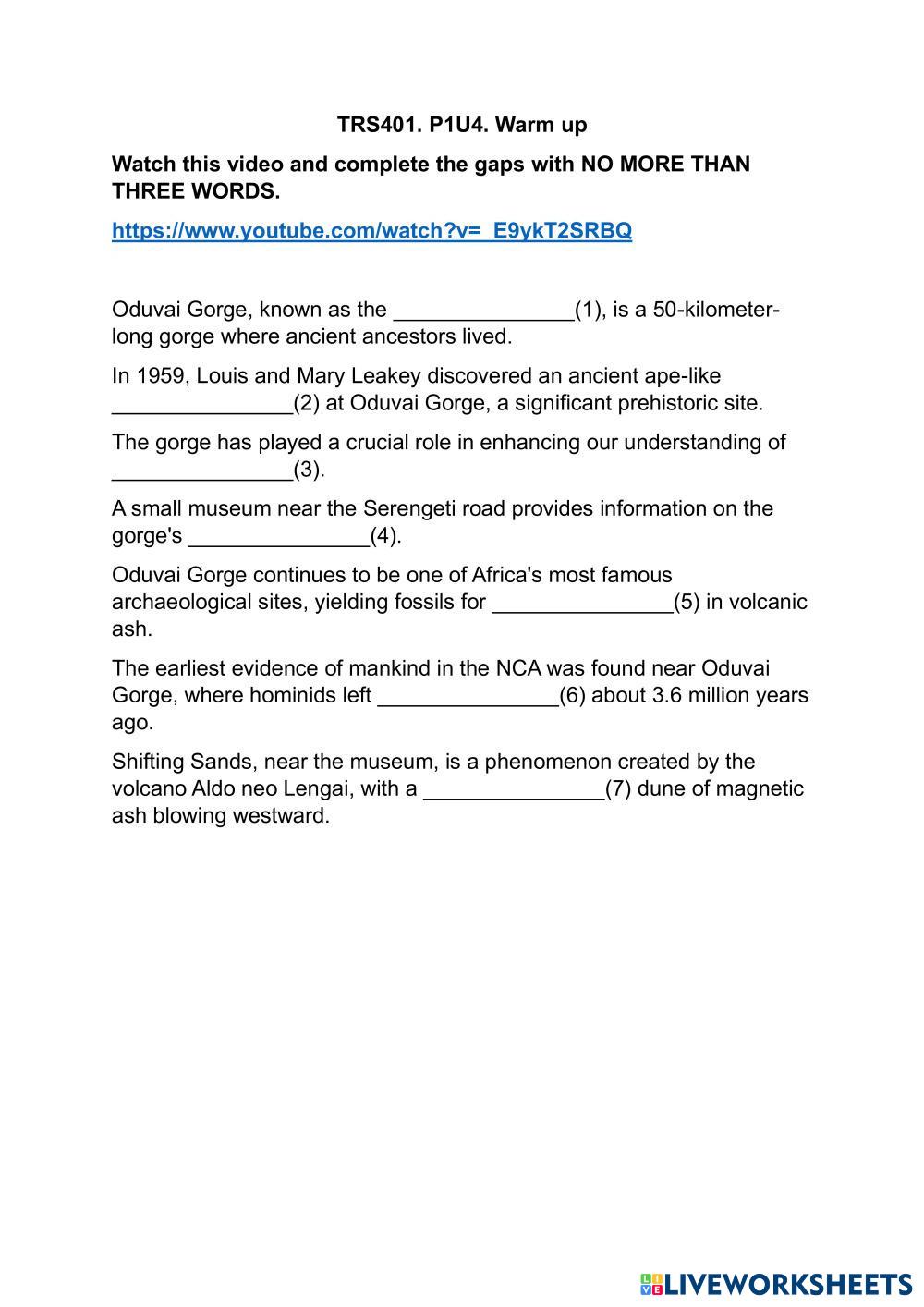 TRS401. P1U4. Warm up

Watch this video and complete the gaps with NO MORE THAN THREE WORDS.

https://www.youtube.com/watch?v=_E9ykT2SRBQ

Oduvai Gorge, known as the _______________(1), is a 50-kilometer-long gorge where ancient ancestors lived.

In 1959, Louis and Mary Leakey discovered an ancient ape-like _______________(2) at Oduvai Gorge, a significant prehistoric site.

The gorge has played a crucial role in enhancing our understanding of _______________(3).

A small museum near the Serengeti road provides information on the gorge's _______________(4).

Oduvai Gorge continues to be one of Africa's most famous archaeological sites, yielding fossils for _______________(5) in volcanic ash.

The earliest evidence of mankind in the NCA was found near Oduvai Gorge, where hominids left _______________(6) about 3.6 million years ago.

Shifting Sands, near the museum, is a phenomenon created by the volcano Aldo neo Lengai, with a _______________(7) dune of magnetic ash blowing westward.

LIVEWORKSHEETS